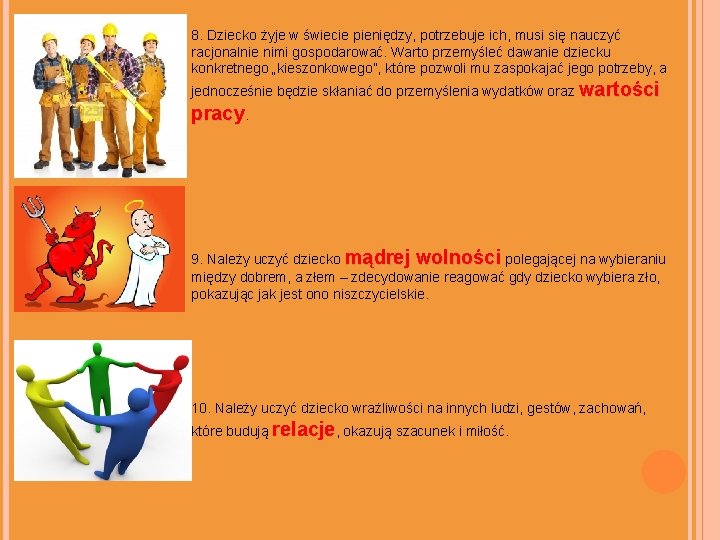 8. Dziecko żyje w świecie pieniędzy, potrzebuje ich, musi się nauczyć racjonalnie nimi gospodarować. Warto przemyśleć dawanie dziecku konkretnego „kieszonkowego", które pozwoli mu zaspokajać jego potrzeby, a jednocześnie będzie skłaniać do przemyślenia wydatków oraz wartości pracy.

9. Należy uczyć dziecko mądrej wolności polegającej na wybieraniu między dobrem, a złem – zdecydowanie reagować gdy dziecko wybiera zło, pokazując jak jest ono niszczycielskie.

10. Należy uczyć dziecko wrażliwości na innych ludzi, gestów, zachowań, które budują relacje, okazują szacunek i miłość.